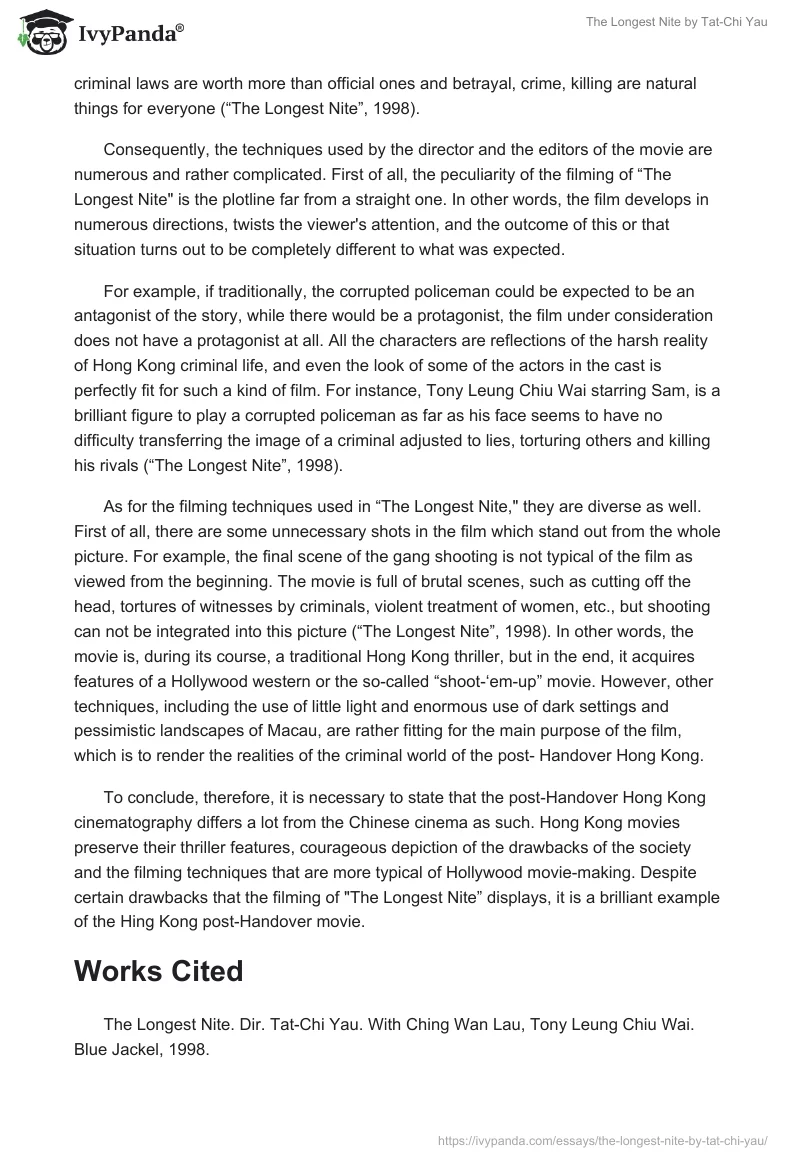 IvyPanda®

The Longest Nite by Tat-Chi Yau

criminal laws are worth more than official ones and betrayal, crime, killing are natural things for everyone (“The Longest Nite”, 1998).

Consequently, the techniques used by the director and the editors of the movie are numerous and rather complicated. First of all, the peculiarity of the filming of “The Longest Nite" is the plotline far from a straight one. In other words, the film develops in numerous directions, twists the viewer's attention, and the outcome of this or that situation turns out to be completely different to what was expected.

For example, if traditionally, the corrupted policeman could be expected to be an antagonist of the story, while there would be a protagonist, the film under consideration does not have a protagonist at all. All the characters are reflections of the harsh reality of Hong Kong criminal life, and even the look of some of the actors in the cast is perfectly fit for such a kind of film. For instance, Tony Leung Chiu Wai starring Sam, is a brilliant figure to play a corrupted policeman as far as his face seems to have no difficulty transferring the image of a criminal adjusted to lies, torturing others and killing his rivals (“The Longest Nite”, 1998).

As for the filming techniques used in “The Longest Nite," they are diverse as well. First of all, there are some unnecessary shots in the film which stand out from the whole picture. For example, the final scene of the gang shooting is not typical of the film as viewed from the beginning. The movie is full of brutal scenes, such as cutting off the head, tortures of witnesses by criminals, violent treatment of women, etc., but shooting can not be integrated into this picture (“The Longest Nite”, 1998). In other words, the movie is, during its course, a traditional Hong Kong thriller, but in the end, it acquires features of a Hollywood western or the so-called “shoot-‘em-up” movie. However, other techniques, including the use of little light and enormous use of dark settings and pessimistic landscapes of Macau, are rather fitting for the main purpose of the film, which is to render the realities of the criminal world of the post- Handover Hong Kong.

To conclude, therefore, it is necessary to state that the post-Handover Hong Kong cinematography differs a lot from the Chinese cinema as such. Hong Kong movies preserve their thriller features, courageous depiction of the drawbacks of the society and the filming techniques that are more typical of Hollywood movie-making. Despite certain drawbacks that the filming of "The Longest Nite” displays, it is a brilliant example of the Hing Kong post-Handover movie.

Works Cited

The Longest Nite. Dir. Tat-Chi Yau. With Ching Wan Lau, Tony Leung Chiu Wai. Blue Jackel, 1998.

https://ivypanda.com/essays/the-longest-nite-by-tat-chi-yau/